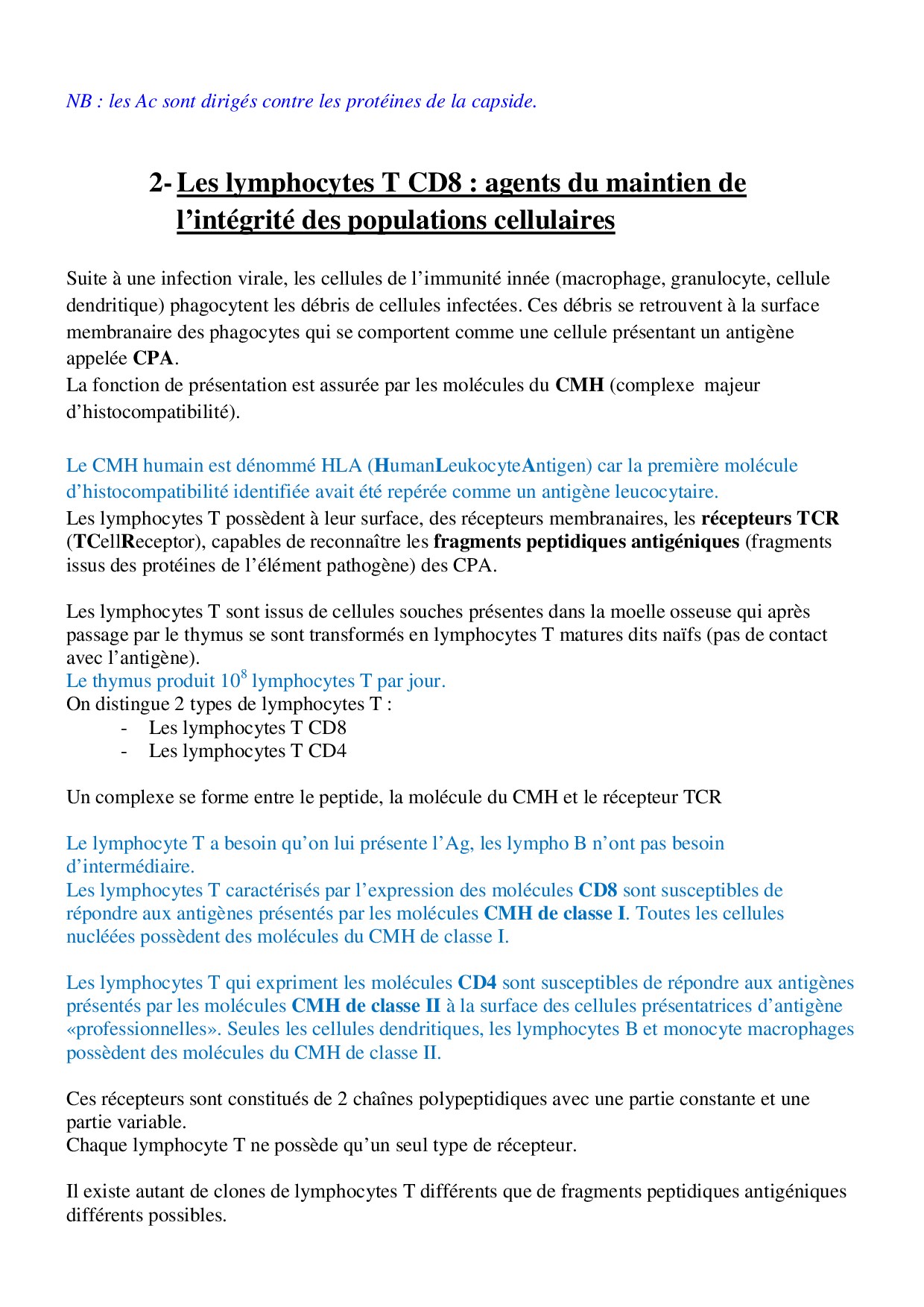 NB : les Ac sont dirigés contre les protéines de la capside.

2- Les lymphocytes T CD8 : agents du maintien de l'intégrité des populations cellulaires

Suite à une infection virale, les cellules de l'immunité innée (macrophage, granulocyte, cellule dendritique) phagocytent les débris de cellules infectées. Ces débris se retrouvent à la surface membranaire des phagocytes qui se comportent comme une cellule présentant un antigène appelée CPA.
La fonction de présentation est assurée par les molécules du CMH (complexe majeur d'histocompatibilité).

Le CMH humain est dénommé HLA (HumanLeukocyteAntigen) car la première molécule d'histocompatibilité identifiée avait été repérée comme un antigène leucocytaire.
Les lymphocytes T possèdent à leur surface, des récepteurs membranaires, les récepteurs TCR (TCellReceptor), capables de reconnaître les fragments peptidiques antigéniques (fragments issus des protéines de l'élément pathogène) des CPA.

Les lymphocytes T sont issus de cellules souches présentes dans la moelle osseuse qui après passage par le thymus se sont transformés en lymphocytes T matures dits naïfs (pas de contact avec l'antigène).
Le thymus produit $10^8$ lymphocytes T par jour.
On distingue 2 types de lymphocytes T :
- Les lymphocytes T CD8
- Les lymphocytes T CD4

Un complexe se forme entre le peptide, la molécule du CMH et le récepteur TCR

Le lymphocyte T a besoin qu'on lui présente l'Ag, les lympho B n'ont pas besoin d'intermédiaire.
Les lymphocytes T caractérisés par l'expression des molécules CD8 sont susceptibles de répondre aux antigènes présentés par les molécules CMH de classe I. Toutes les cellules nucléées possèdent des molécules du CMH de classe I.

Les lymphocytes T qui expriment les molécules CD4 sont susceptibles de répondre aux antigènes présentés par les molécules CMH de classe II à la surface des cellules présentatrices d'antigène «professionnelles». Seules les cellules dendritiques, les lymphocytes B et monocyte macrophages possèdent des molécules du CMH de classe II.

Ces récepteurs sont constitués de 2 chaînes polypeptidiques avec une partie constante et une partie variable.
Chaque lymphocyte T ne possède qu'un seul type de récepteur.

Il existe autant de clones de lymphocytes T différents que de fragments peptidiques antigéniques différents possibles.